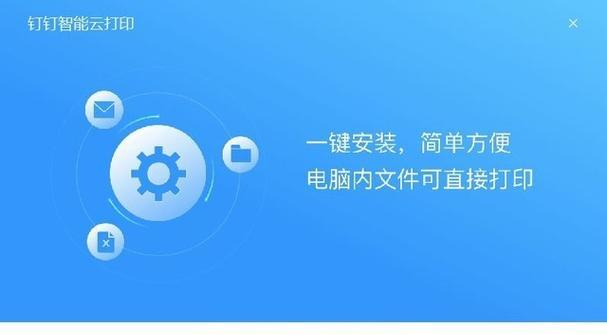 钉钉智能云打印

×

一键安装，简单方便
电脑内文件可直接打印